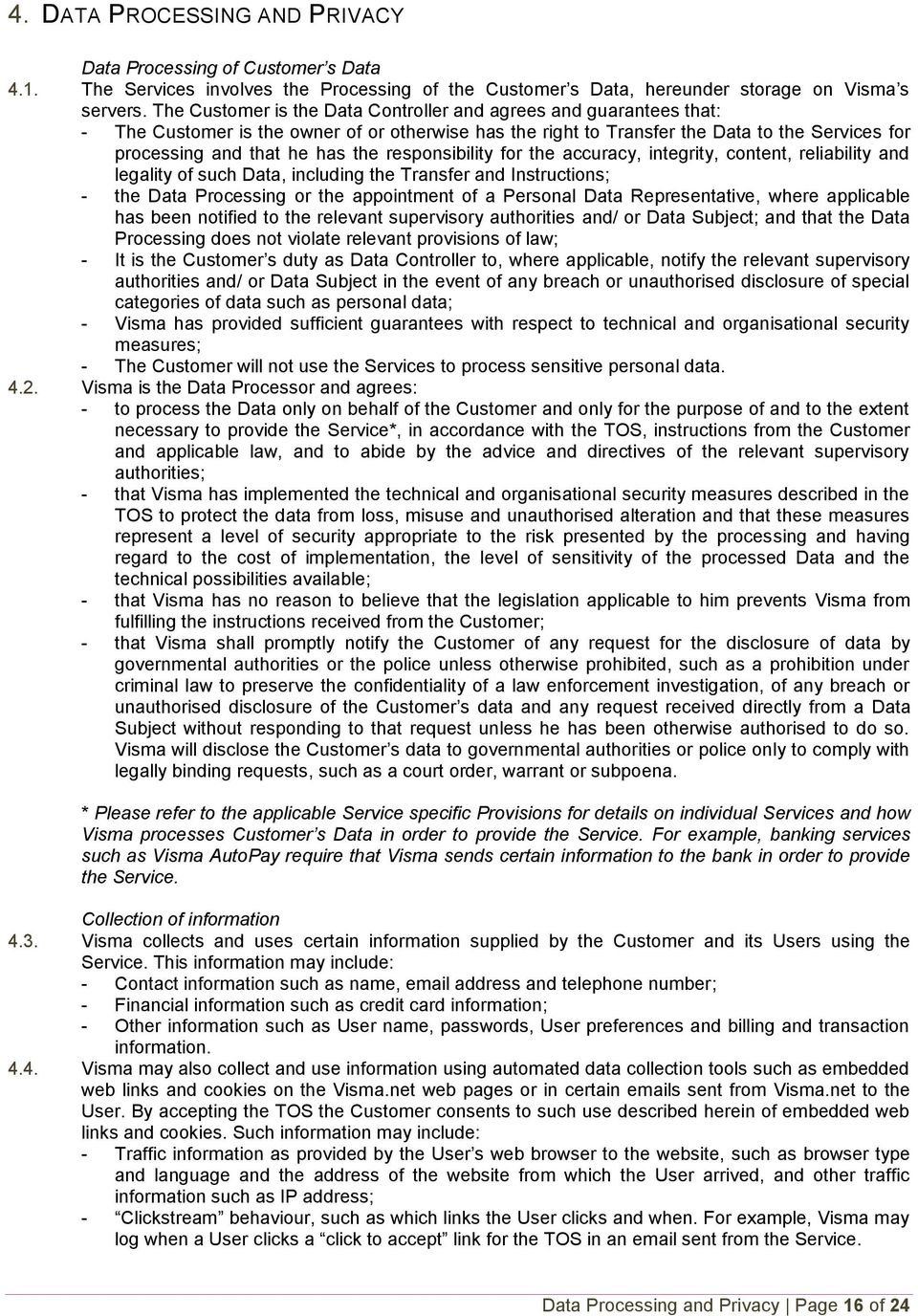 4. DATA PROCESSING AND PRIVACY

Data Processing of Customer's Data

4.1. The Services involves the Processing of the Customer's Data, hereunder storage on Visma's servers. The Customer is the Data Controller and agrees and guarantees that:
- The Customer is the owner of or otherwise has the right to Transfer the Data to the Services for processing and that he has the responsibility for the accuracy, integrity, content, reliability and legality of such Data, including the Transfer and Instructions;
- the Data Processing or the appointment of a Personal Data Representative, where applicable has been notified to the relevant supervisory authorities and/ or Data Subject; and that the Data Processing does not violate relevant provisions of law;
- It is the Customer's duty as Data Controller to, where applicable, notify the relevant supervisory authorities and/ or Data Subject in the event of any breach or unauthorised disclosure of special categories of data such as personal data;
- Visma has provided sufficient guarantees with respect to technical and organisational security measures;
- The Customer will not use the Services to process sensitive personal data.

4.2. Visma is the Data Processor and agrees:
- to process the Data only on behalf of the Customer and only for the purpose of and to the extent necessary to provide the Service*, in accordance with the TOS, instructions from the Customer and applicable law, and to abide by the advice and directives of the relevant supervisory authorities;
- that Visma has implemented the technical and organisational security measures described in the TOS to protect the data from loss, misuse and unauthorised alteration and that these measures represent a level of security appropriate to the risk presented by the processing and having regard to the cost of implementation, the level of sensitivity of the processed Data and the technical possibilities available;
- that Visma has no reason to believe that the legislation applicable to him prevents Visma from fulfilling the instructions received from the Customer;
- that Visma shall promptly notify the Customer of any request for the disclosure of data by governmental authorities or the police unless otherwise prohibited, such as a prohibition under criminal law to preserve the confidentiality of a law enforcement investigation, of any breach or unauthorised disclosure of the Customer's data and any request received directly from a Data Subject without responding to that request unless he has been otherwise authorised to do so. Visma will disclose the Customer's data to governmental authorities or police only to comply with legally binding requests, such as a court order, warrant or subpoena.

* Please refer to the applicable Service specific Provisions for details on individual Services and how Visma processes Customer's Data in order to provide the Service. For example, banking services such as Visma AutoPay require that Visma sends certain information to the bank in order to provide the Service.

Collection of information

4.3. Visma collects and uses certain information supplied by the Customer and its Users using the Service. This information may include:
- Contact information such as name, email address and telephone number;
- Financial information such as credit card information;
- Other information such as User name, passwords, User preferences and billing and transaction information.

4.4. Visma may also collect and use information using automated data collection tools such as embedded web links and cookies on the Visma.net web pages or in certain emails sent from Visma.net to the User. By accepting the TOS the Customer consents to such use described herein of embedded web links and cookies. Such information may include:
- Traffic information as provided by the User's web browser to the website, such as browser type and language and the address of the website from which the User arrived, and other traffic information such as IP address;
- "Clickstream" behaviour, such as which links the User clicks and when. For example, Visma may log when a User clicks a "click to accept" link for the TOS in an email sent from the Service.

Data Processing and Privacy | Page 16 of 24